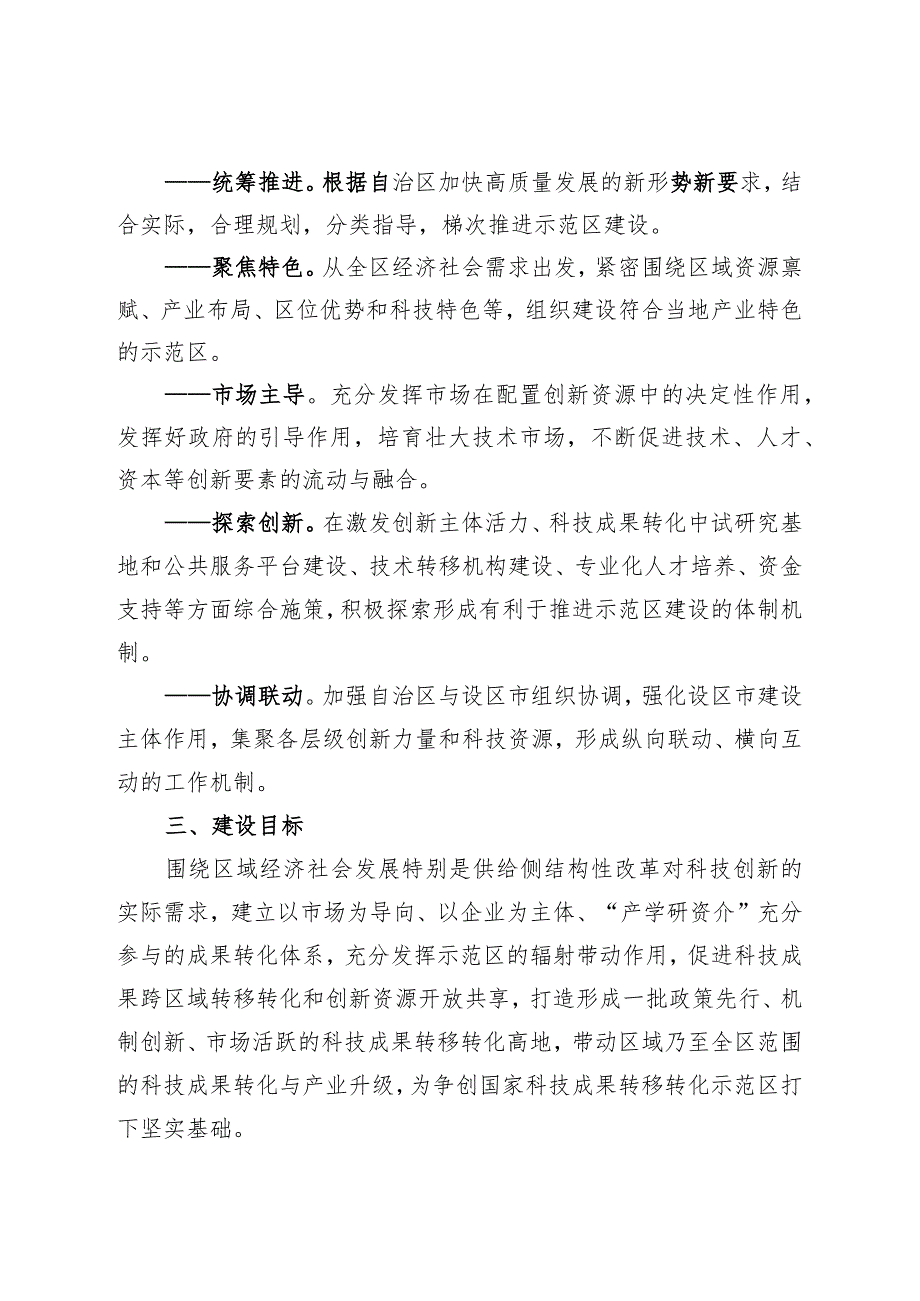 ——统筹推进。根据自治区加快高质量发展的新形势新要求，结合实际，合理规划，分类指导，梯次推进示范区建设。

——聚焦特色。从全区经济社会需求出发，紧密围绕区域资源禀赋、产业布局、区位优势和科技特色等，组织建设符合当地产业特色的示范区。

——市场主导。充分发挥市场在配置创新资源中的决定性作用，发挥好政府的引导作用，培育壮大技术市场，不断促进技术、人才、资本等创新要素的流动与融合。

——探索创新。在激发创新主体活力、科技成果转化中试研究基地和公共服务平台建设、技术转移机构建设、专业化人才培养、资金支持等方面综合施策，积极探索形成有利于推进示范区建设的体制机制。

——协调联动。加强自治区与设区市组织协调，强化设区市建设主体作用，集聚各层级创新力量和科技资源，形成纵向联动、横向互动的工作机制。

三、建设目标

围绕区域经济社会发展特别是供给侧结构性改革对科技创新的实际需求，建立以市场为导向、以企业为主体、“产学研资介”充分参与的成果转化体系，充分发挥示范区的辐射带动作用，促进科技成果跨区域转移转化和创新资源开放共享，打造形成一批政策先行、机制创新、市场活跃的科技成果转移转化高地，带动区域乃至全区范围的科技成果转化与产业升级，为争创国家科技成果转移转化示范区打下坚实基础。